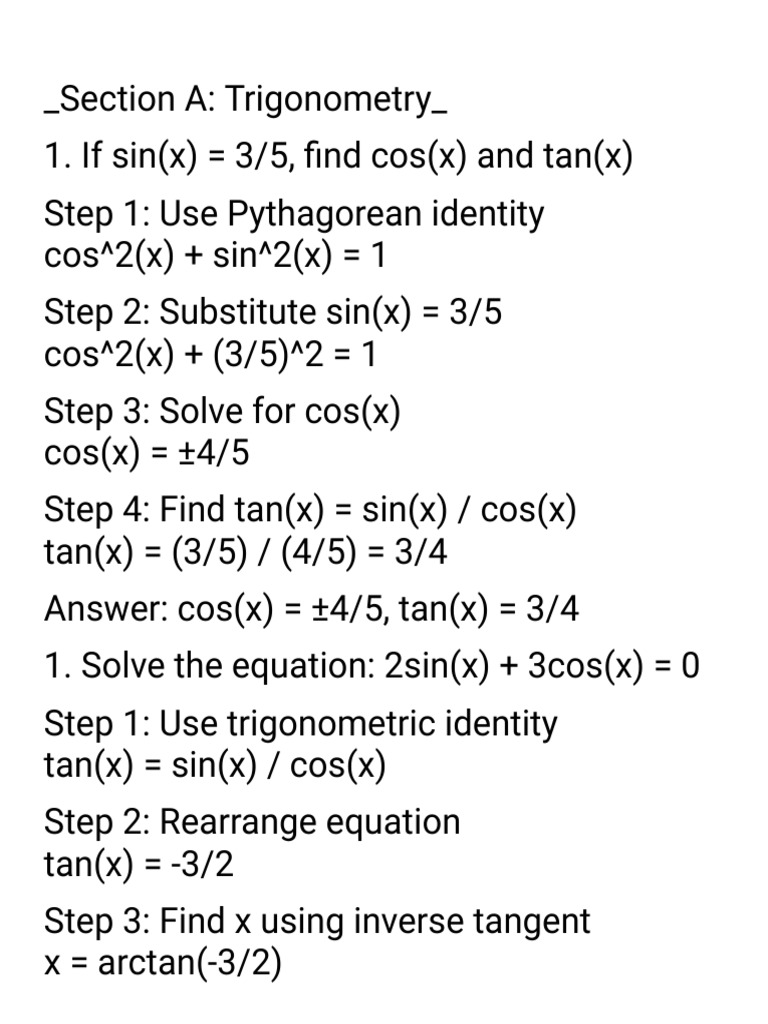 _Section A: Trigonometry_

1. If sin(x) = 3/5, find cos(x) and tan(x)

Step 1: Use Pythagorean identity
cos^2(x) + sin^2(x) = 1

Step 2: Substitute sin(x) = 3/5
cos^2(x) + (3/5)^2 = 1

Step 3: Solve for cos(x)
cos(x) = ±4/5

Step 4: Find tan(x) = sin(x) / cos(x)
tan(x) = (3/5) / (4/5) = 3/4

Answer: cos(x) = ±4/5, tan(x) = 3/4

1. Solve the equation: 2sin(x) + 3cos(x) = 0

Step 1: Use trigonometric identity
tan(x) = sin(x) / cos(x)

Step 2: Rearrange equation
tan(x) = -3/2

Step 3: Find x using inverse tangent
x = arctan(-3/2)